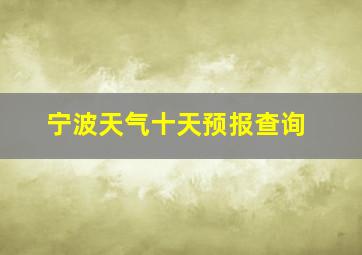 宁波天气十天预报查询